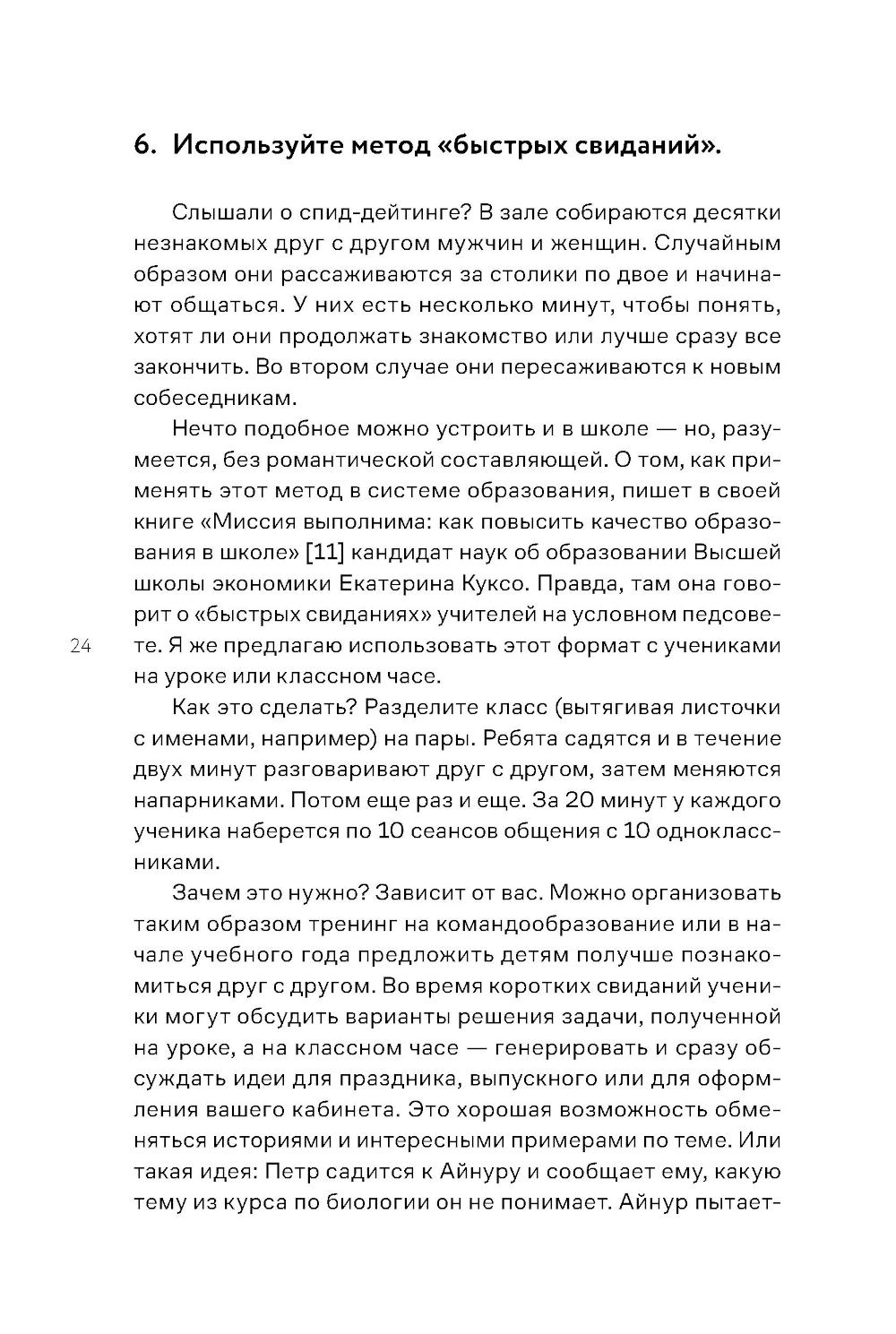 6. Используйте метод «быстрых свиданий».

Слышали о спид-дейтинге? В зале собираются десятки незнакомых друг с другом мужчин и женщин. Случайным образом они рассаживаются за столики по двое и начинают общаться. У них есть несколько минут, чтобы понять, хотят ли они продолжать знакомство или лучше сразу все закончить. Во втором случае они пересаживаются к новым собеседникам.

Нечто подобное можно устроить и в школе — но, разумеется, без романтической составляющей. О том, как применять этот метод в системе образования, пишет в своей книге «Миссия выполнима: как повысить качество образования в школе» [11] кандидат наук об образовании Высшей школы экономики Екатерина Куксо. Правда, там она говорит о «быстрых свиданиях» учителей на условном педсовете. Я же предлагаю использовать этот формат с учениками на уроке или классном часе.

24

Как это сделать? Разделите класс (вытягивая листочки с именами, например) на пары. Ребята садятся и в течение двух минут разговаривают друг с другом, затем меняются напарниками. Потом еще раз и еще. За 20 минут у каждого ученика наберется по 10 сеансов общения с 10 одноклассниками.

Зачем это нужно? Зависит от вас. Можно организовать таким образом тренинг на командообразование или в начале учебного года предложить детям получше познакомиться друг с другом. Во время коротких свиданий ученики могут обсудить варианты решения задачи, полученной на уроке, а на классном часе — генерировать и сразу обсуждать идеи для праздника, выпускного или для оформления вашего кабинета. Это хорошая возможность обменяться историями и интересными примерами по теме. Или такая идея: Петр садится к Айнуру и сообщает ему, какую тему из курса по биологии он не понимает. Айнур пытает-